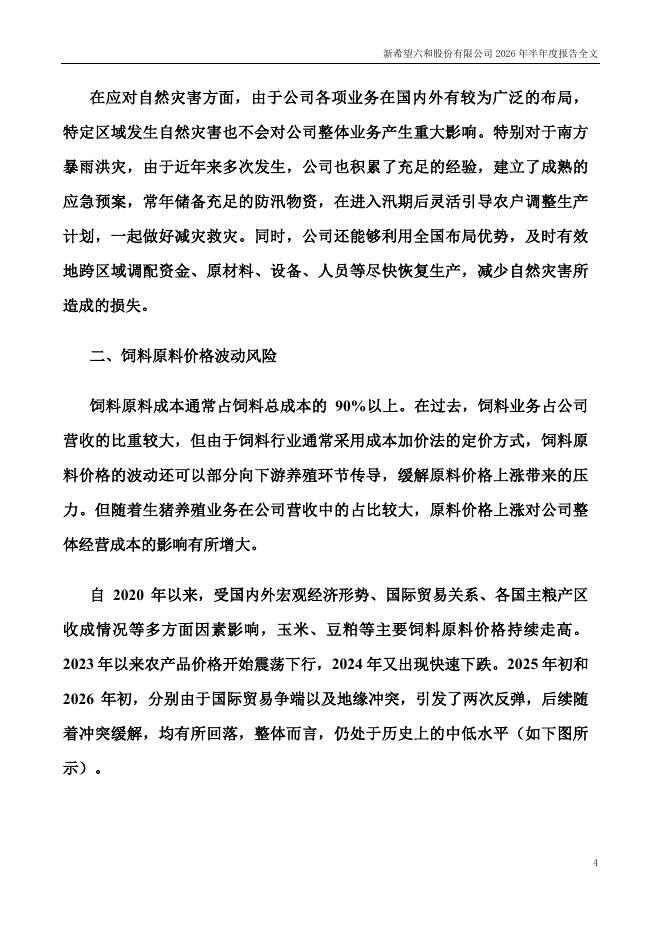 新希望六和股份有限公司 2026 年半年度报告全文

在应对自然灾害方面，由于公司各项业务在国内外有较为广泛的布局，特定区域发生自然灾害也不会对公司整体业务产生重大影响。特别对于南方暴雨洪灾，由于近年来多次发生，公司也积累了充足的经验，建立了成熟的应急预案，常年储备充足的防汛物资，在进入汛期后灵活引导农户调整生产计划，一起做好减灾救灾。同时，公司还能够利用全国布局优势，及时有效地跨区域调配资金、原材料、设备、人员等尽快恢复生产，减少自然灾害所造成的损失。

二、饲料原料价格波动风险

饲料原料成本通常占饲料总成本的 90%以上。在过去，饲料业务占公司营收的比重较大，但由于饲料行业通常采用成本加价法的定价方式，饲料原料价格的波动还可以部分向下游养殖环节传导，缓解原料价格上涨带来的压力。但随着生猪养殖业务在公司营收中的占比较大，原料价格上涨对公司整体经营成本的影响有所增大。

自 2020 年以来，受国内外宏观经济形势、国际贸易关系、各国主粮产区收成情况等多方面因素影响，玉米、豆粕等主要饲料原料价格持续走高。2023 年以来农产品价格开始震荡下行，2024 年又出现快速下跌。2025 年初和 2026 年初，分别由于国际贸易争端以及地缘冲突，引发了两次反弹，后续随着冲突缓解，均有所回落，整体而言，仍处于历史上的中低水平（如下图所示）。

4